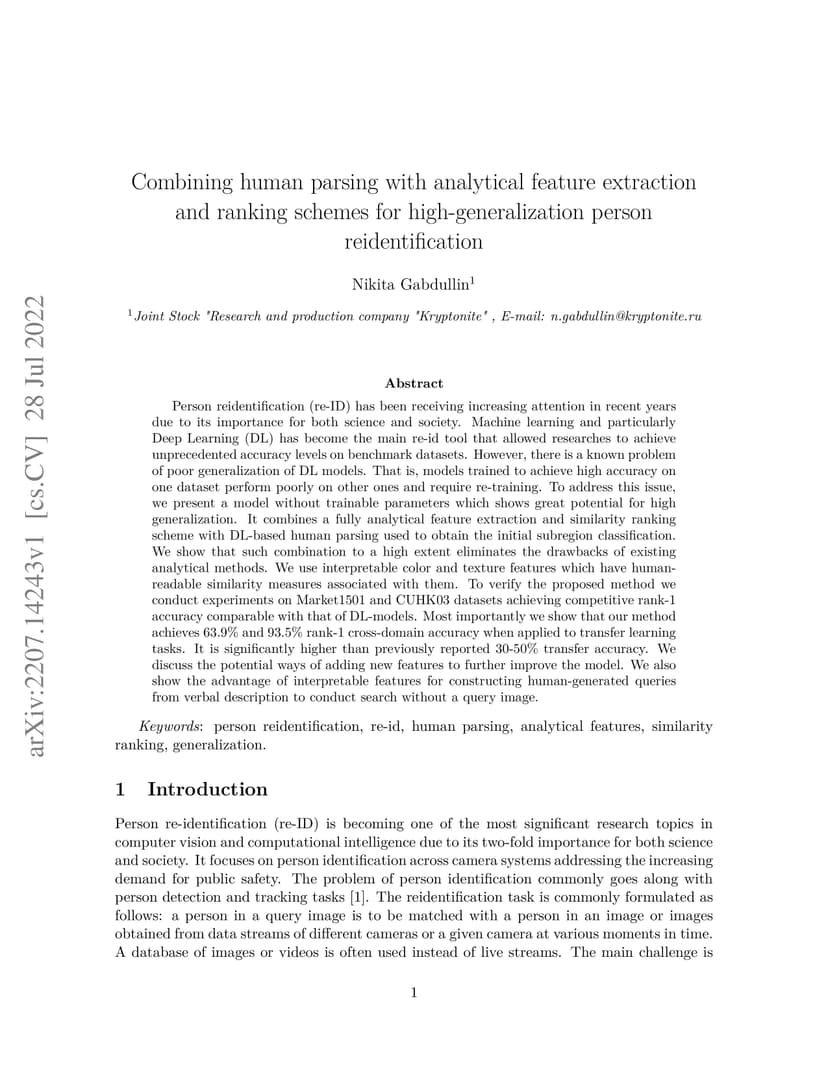 arXiv:2207.14243v1 [cs.CV] 28 Jul 2022

Combining human parsing with analytical feature extraction and ranking schemes for high-generalization person reidentification

Nikita Gabdullin$^1$

$^1$Joint Stock "Research and production company "Kryptonite" , E-mail: n.gabdullin@kryptonite.ru

Abstract

Person reidentification (re-ID) has been receiving increasing attention in recent years due to its importance for both science and society. Machine learning and particularly Deep Learning (DL) has become the main re-id tool that allowed researches to achieve unprecedented accuracy levels on benchmark datasets. However, there is a known problem of poor generalization of DL models. That is, models trained to achieve high accuracy on one dataset perform poorly on other ones and require re-training. To address this issue, we present a model without trainable parameters which shows great potential for high generalization. It combines a fully analytical feature extraction and similarity ranking scheme with DL-based human parsing used to obtain the initial subregion classification. We show that such combination to a high extent eliminates the drawbacks of existing analytical methods. We use interpretable color and texture features which have human-readable similarity measures associated with them. To verify the proposed method we conduct experiments on Market1501 and CUHK03 datasets achieving competitive rank-1 accuracy comparable with that of DL-models. Most importantly we show that our method achieves 63.9% and 93.5% rank-1 cross-domain accuracy when applied to transfer learning tasks. It is significantly higher than previously reported 30-50% transfer accuracy. We discuss the potential ways of adding new features to further improve the model. We also show the advantage of interpretable features for constructing human-generated queries from verbal description to conduct search without a query image.

Keywords: person reidentification, re-id, human parsing, analytical features, similarity ranking, generalization.

1 Introduction

Person re-identification (re-ID) is becoming one of the most significant research topics in computer vision and computational intelligence due to its two-fold importance for both science and society. It focuses on person identification across camera systems addressing the increasing demand for public safety. The problem of person identification commonly goes along with person detection and tracking tasks [1]. The reidentification task is commonly formulated as follows: a person in a query image is to be matched with a person in an image or images obtained from data streams of different cameras or a given camera at various moments in time. A database of images or videos is often used instead of live streams. The main challenge is

1